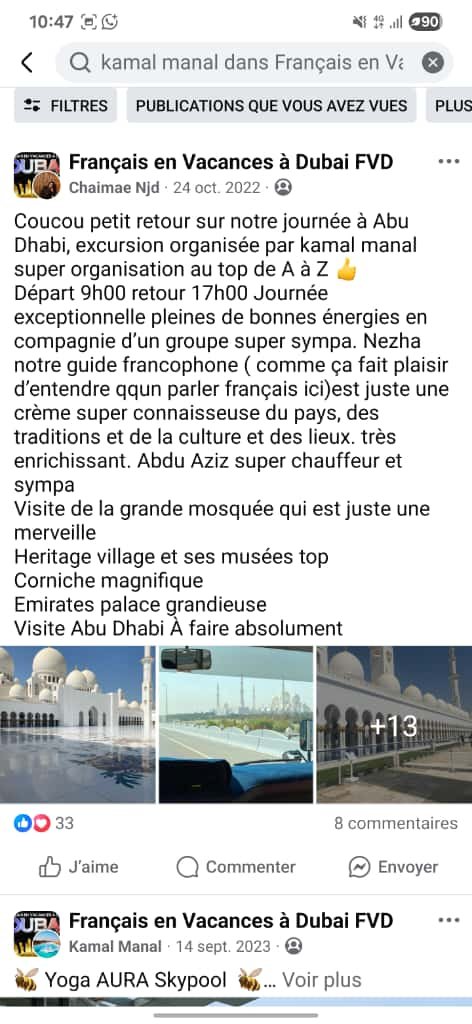 10:47 90

kamal manal dans Français en Va

FILTRES PUBLICATIONS QUE VOUS AVEZ VUES PLUS

Français en Vacances à Dubai FVD
Chaimae Njd · 24 oct. 2022 ·

Coucou petit retour sur notre journée à Abu Dhabi, excursion organisée par kamal manal super organisation au top de A à Z 👍
Départ 9h00 retour 17h00 Journée exceptionnelle pleines de bonnes énergies en compagnie d'un groupe super sympa. Nezha notre guide francophone ( comme ça fait plaisir d'entendre qqun parler français ici)est juste une crème super connaisseuse du pays, des traditions et de la culture et des lieux. très enrichissant. Abdu Aziz super chauffeur et sympa
Visite de la grande mosquée qui est juste une merveille
Heritage village et ses musées top
Corniche magnifique
Emirates palace grandieuse
Visite Abu Dhabi À faire absolument

+13

33 8 commentaires

J'aime Commenter Envoyer

Français en Vacances à Dubai FVD
Kamal Manal · 14 sept. 2023 ·

🐝 Yoga AURA Skypool 🐝... Voir plus